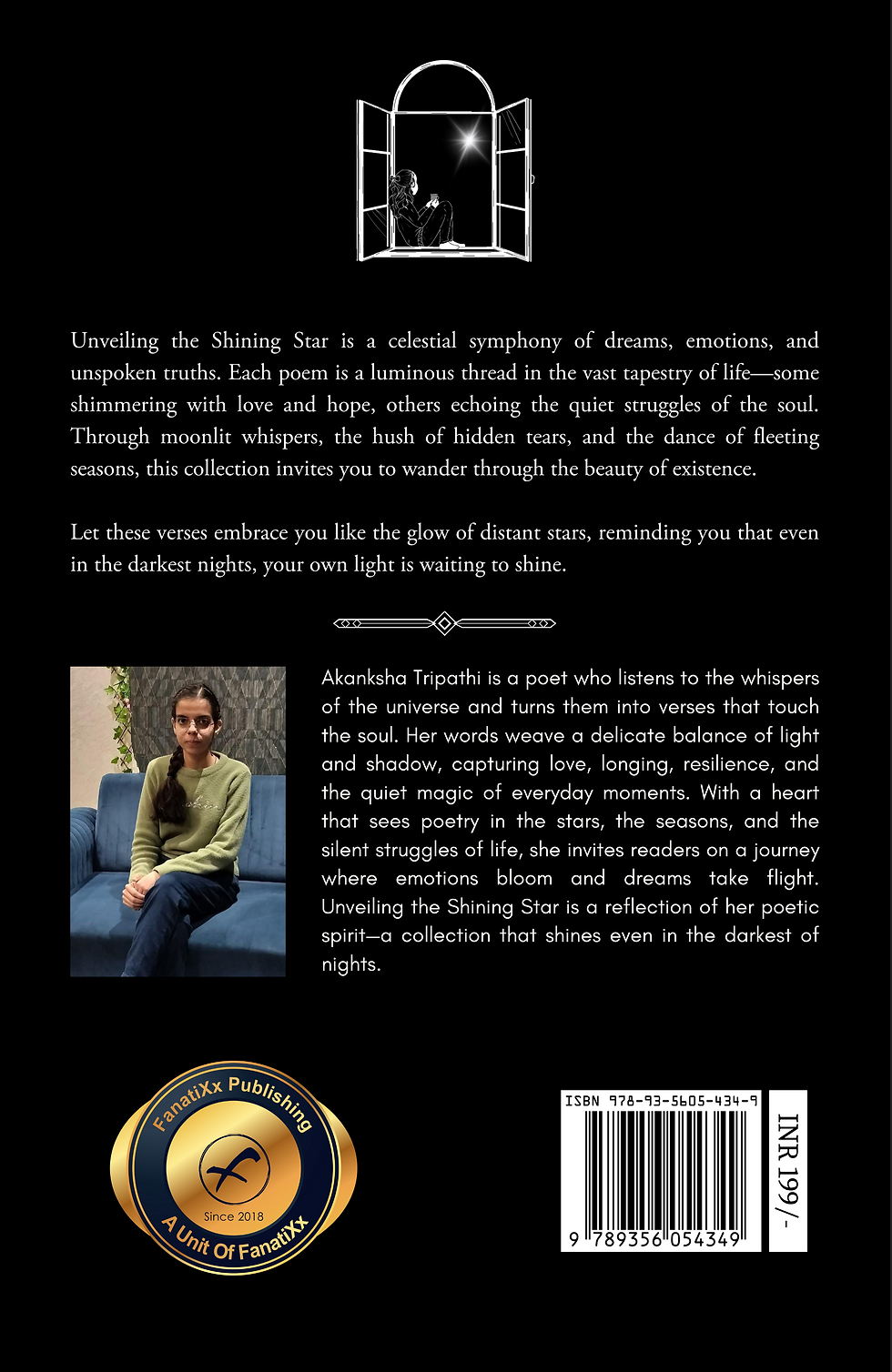 Unveiling the Shining Star is a celestial symphony of dreams, emotions, and unspoken truths. Each poem is a luminous thread in the vast tapestry of life—some shimmering with love and hope, others echoing the quiet struggles of the soul. Through moonlit whispers, the hush of hidden tears, and the dance of fleeting seasons, this collection invites you to wander through the beauty of existence.

Let these verses embrace you like the glow of distant stars, reminding you that even in the darkest nights, your own light is waiting to shine.

Akanksha Tripathi is a poet who listens to the whispers of the universe and turns them into verses that touch the soul. Her words weave a delicate balance of light and shadow, capturing love, longing, resilience, and the quiet magic of everyday moments. With a heart that sees poetry in the stars, the seasons, and the silent struggles of life, she invites readers on a journey where emotions bloom and dreams take flight. Unveiling the Shining Star is a reflection of her poetic spirit—a collection that shines even in the darkest of nights.

FanatiXx Publishing
Since 2018
A Unit Of FanatiXx

ISBN 978-93-5605-434-9
9 789356 054349

INR 199/-